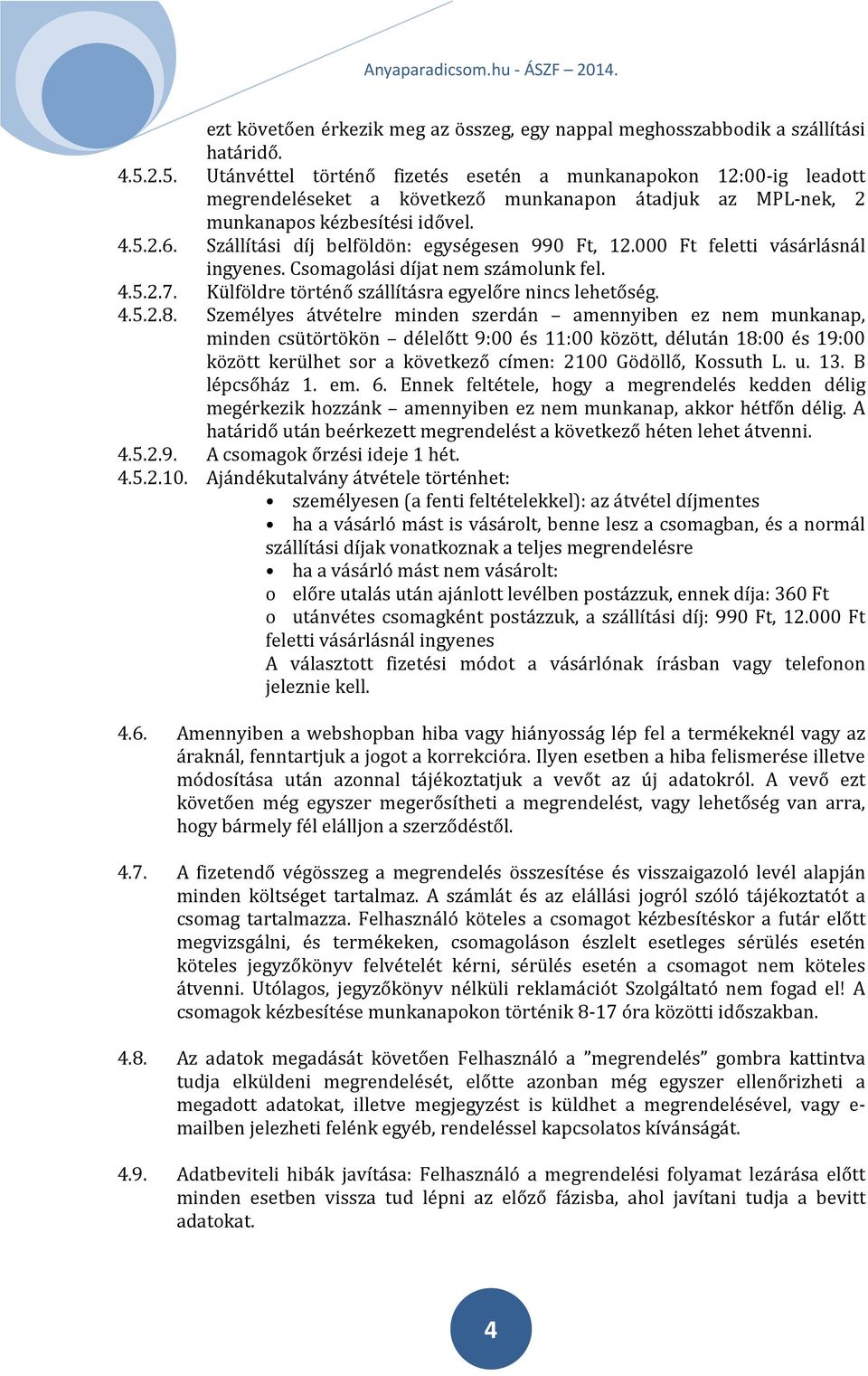 Anyaparadicsom.hu - ÁSZF – 2014.

ezt követően érkezik meg az összeg, egy nappal meghosszabbodik a szállítási határidő.

4.5.2.5. Utánvéttel történő fizetés esetén a munkanapokon 12:00-ig leadott megrendeléseket a következő munkanapon átadjuk az MPL-nek, 2 munkanapos kézbesítési idővel.

4.5.2.6. Szállítási díj belföldön: egységesen 990 Ft, 12.000 Ft feletti vásárlásnál ingyenes. Csomagolási díjat nem számolunk fel.

4.5.2.7. Külföldre történő szállításra egyelőre nincs lehetőség.

4.5.2.8. Személyes átvételre minden szerdán – amennyiben ez nem munkanap, minden csütörtökön – délelőtt 9:00 és 11:00 között, délután 18:00 és 19:00 között kerülhet sor a következő címen: 2100 Gödöllő, Kossuth L. u. 13. B lépcsőház 1. em. 6. Ennek feltétele, hogy a megrendelés kedden délig megérkezik hozzánk – amennyiben ez nem munkanap, akkor hétfőn délig. A határidő után beérkezett megrendelést a következő héten lehet átvenni.

4.5.2.9. A csomagok őrzési ideje 1 hét.

4.5.2.10. Ajándékutalvány átvétele történhet:
• személyesen (a fenti feltételekkel): az átvétel díjmentes
• ha a vásárló mást is vásárolt, benne lesz a csomagban, és a normál szállítási díjak vonatkoznak a teljes megrendelésre
• ha a vásárló mást nem vásárolt:
o előre utalás után ajánlott levélben postázzuk, ennek díja: 360 Ft
o utánvétes csomagként postázzuk, a szállítási díj: 990 Ft, 12.000 Ft feletti vásárlásnál ingyenes
A választott fizetési módot a vásárlónak írásban vagy telefonon jeleznie kell.

4.6. Amennyiben a webshopban hiba vagy hiányosság lép fel a termékeknél vagy az áraknál, fenntartjuk a jogot a korrekcióra. Ilyen esetben a hiba felismerése illetve módosítása után azonnal tájékoztatjuk a vevőt az új adatokról. A vevő ezt követően még egyszer megerősítheti a megrendelést, vagy lehetőség van arra, hogy bármely fél elálljon a szerződéstől.

4.7. A fizetendő végösszeg a megrendelés összesítése és visszaigazoló levél alapján minden költséget tartalmaz. A számlát és az elállási jogról szóló tájékoztatót a csomag tartalmazza. Felhasználó köteles a csomagot kézbesítéskor a futár előtt megvizsgálni, és termékeken, csomagoláson észlelt esetleges sérülés esetén köteles jegyzőkönyv felvételét kérni, sérülés esetén a csomagot nem köteles átvenni. Utólagos, jegyzőkönyv nélküli reklamációt Szolgáltató nem fogad el! A csomagok kézbesítése munkanapokon történik 8-17 óra közötti időszakban.

4.8. Az adatok megadását követően Felhasználó a ”megrendelés” gombra kattintva tudja elküldeni megrendelését, előtte azonban még egyszer ellenőrizheti a megadott adatokat, illetve megjegyzést is küldhet a megrendelésével, vagy e-mailben jelezheti felénk egyéb, rendeléssel kapcsolatos kívánságát.

4.9. Adatbeviteli hibák javítása: Felhasználó a megrendelési folyamat lezárása előtt minden esetben vissza tud lépni az előző fázisba, ahol javítani tudja a bevitt adatokat.

4